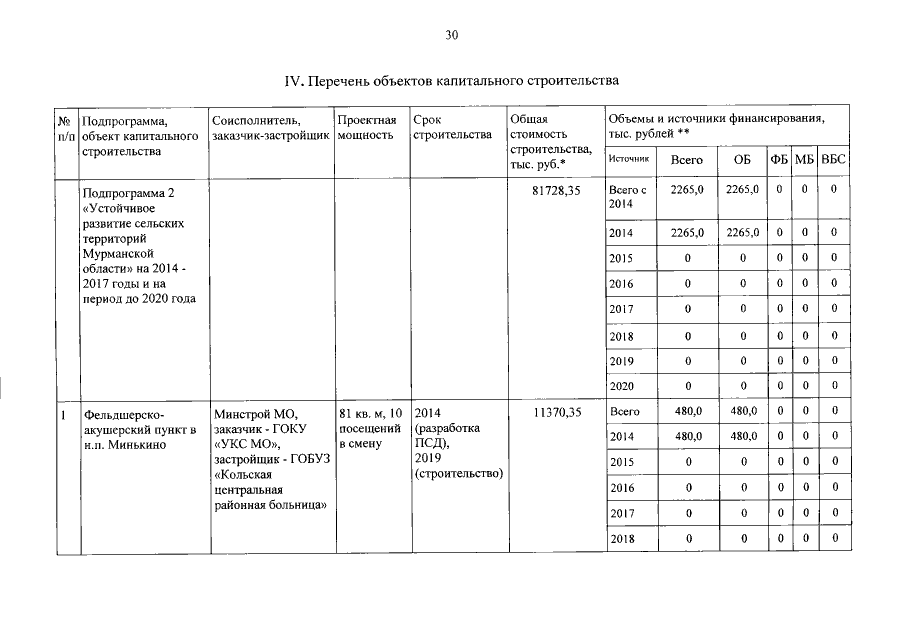 30

IV. Перечень объектов капитального строительства

| № п/п | Подпрограмма, объект капитального строительства | Соисполнитель, заказчик-застройщик | Проектная мощность | Срок строительства | Общая стоимость строительства, тыс. руб.* | Объемы и источники финансирования, тыс. рублей ** | | | | | |
|---|---|---|---|---|---|---|---|---|---|---|---|
| | | | | | | Источник | Всего | ОБ | ФБ | МБ | ВБС |
| | Подпрограмма 2 «Устойчивое развитие сельских территорий Мурманской области» на 2014 - 2017 годы и на период до 2020 года | | | | 81728,35 | Всего с 2014 | 2265,0 | 2265,0 | 0 | 0 | 0 |
| | | | | | | 2014 | 2265,0 | 2265,0 | 0 | 0 | 0 |
| | | | | | | 2015 | 0 | 0 | 0 | 0 | 0 |
| | | | | | | 2016 | 0 | 0 | 0 | 0 | 0 |
| | | | | | | 2017 | 0 | 0 | 0 | 0 | 0 |
| | | | | | | 2018 | 0 | 0 | 0 | 0 | 0 |
| | | | | | | 2019 | 0 | 0 | 0 | 0 | 0 |
| | | | | | | 2020 | 0 | 0 | 0 | 0 | 0 |
| 1 | Фельдшерско-акушерский пункт в н.п. Минькино | Минстрой МО, заказчик - ГОКУ «УКС МО», застройщик - ГОБУЗ «Кольская центральная районная больница» | 81 кв. м, 10 посещений в смену | 2014 (разработка ПСД), 2019 (строительство) | 11370,35 | Всего | 480,0 | 480,0 | 0 | 0 | 0 |
| | | | | | | 2014 | 480,0 | 480,0 | 0 | 0 | 0 |
| | | | | | | 2015 | 0 | 0 | 0 | 0 | 0 |
| | | | | | | 2016 | 0 | 0 | 0 | 0 | 0 |
| | | | | | | 2017 | 0 | 0 | 0 | 0 | 0 |
| | | | | | | 2018 | 0 | 0 | 0 | 0 | 0 |